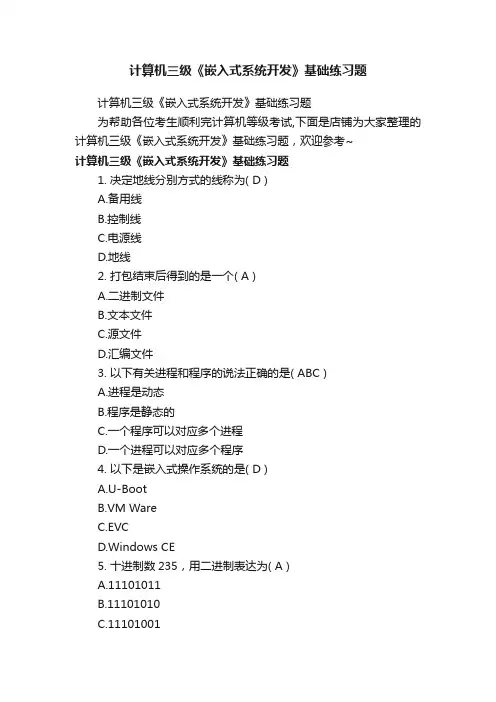 计算机三级《嵌入式系统开发》基础练习题

计算机三级《嵌入式系统开发》基础练习题

为帮助各位考生顺利完计算机等级考试,下面是店铺为大家整理的计算机三级《嵌入式系统开发》基础练习题，欢迎参考~

计算机三级《嵌入式系统开发》基础练习题

1. 决定地线分别方式的线称为( D )

A.备用线

B.控制线

C.电源线

D.地线

2. 打包结束后得到的是一个( A )

A.二进制文件

B.文本文件

C.源文件

D.汇编文件

3. 以下有关进程和程序的说法正确的是( ABC )

A.进程是动态

B.程序是静态的

C.一个程序可以对应多个进程

D.一个进程可以对应多个程序

4. 以下是嵌入式操作系统的是( D )

A.U-Boot

B.VM Ware

C.EVC

D.Windows CE

5. 十进制数 235，用二进制表达为( A )

A.11101011

B.11101010

C.11101001